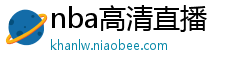 nba高清直播
khanlw.niaobee.com